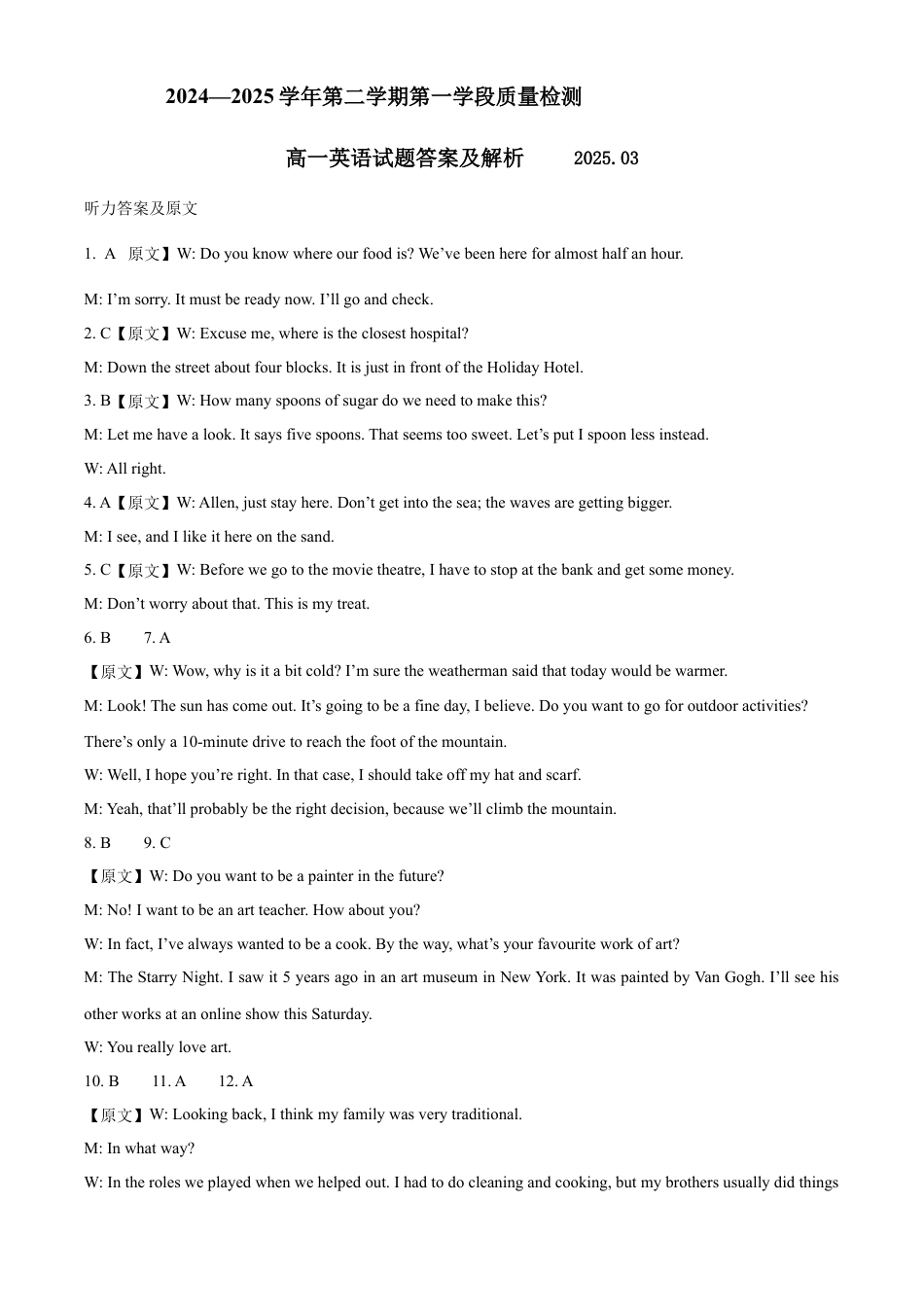 2024—2025 学年第二学期第一学段质量检测

高一英语试题答案及解析　　2025.03

听力答案及原文

1. A 原文】W: Do you know where our food is? We’ve been here for almost half an hour.

M: I’m sorry. It must be ready now. I’ll go and check.

2. C【原文】W: Excuse me, where is the closest hospital?

M: Down the street about four blocks. It is just in front of the Holiday Hotel.

3. B【原文】W: How many spoons of sugar do we need to make this?

M: Let me have a look. It says five spoons. That seems too sweet. Let’s put I spoon less instead.

W: All right.

4. A【原文】W: Allen, just stay here. Don’t get into the sea; the waves are getting bigger.

M: I see, and I like it here on the sand.

5. C【原文】W: Before we go to the movie theatre, I have to stop at the bank and get some money.

M: Don’t worry about that. This is my treat.

6. B　　7. A

【原文】W: Wow, why is it a bit cold? I’m sure the weatherman said that today would be warmer.

M: Look! The sun has come out. It’s going to be a fine day, I believe. Do you want to go for outdoor activities? There’s only a 10-minute drive to reach the foot of the mountain.

W: Well, I hope you’re right. In that case, I should take off my hat and scarf.

M: Yeah, that’ll probably be the right decision, because we’ll climb the mountain.

8. B　　9. C

【原文】W: Do you want to be a painter in the future?

M: No! I want to be an art teacher. How about you?

W: In fact, I’ve always wanted to be a cook. By the way, what’s your favourite work of art?

M: The Starry Night. I saw it 5 years ago in an art museum in New York. It was painted by Van Gogh. I’ll see his other works at an online show this Saturday.

W: You really love art.

10. B　　11. A　　12. A

【原文】W: Looking back, I think my family was very traditional.

M: In what way?

W: In the roles we played when we helped out. I had to do cleaning and cooking, but my brothers usually did things